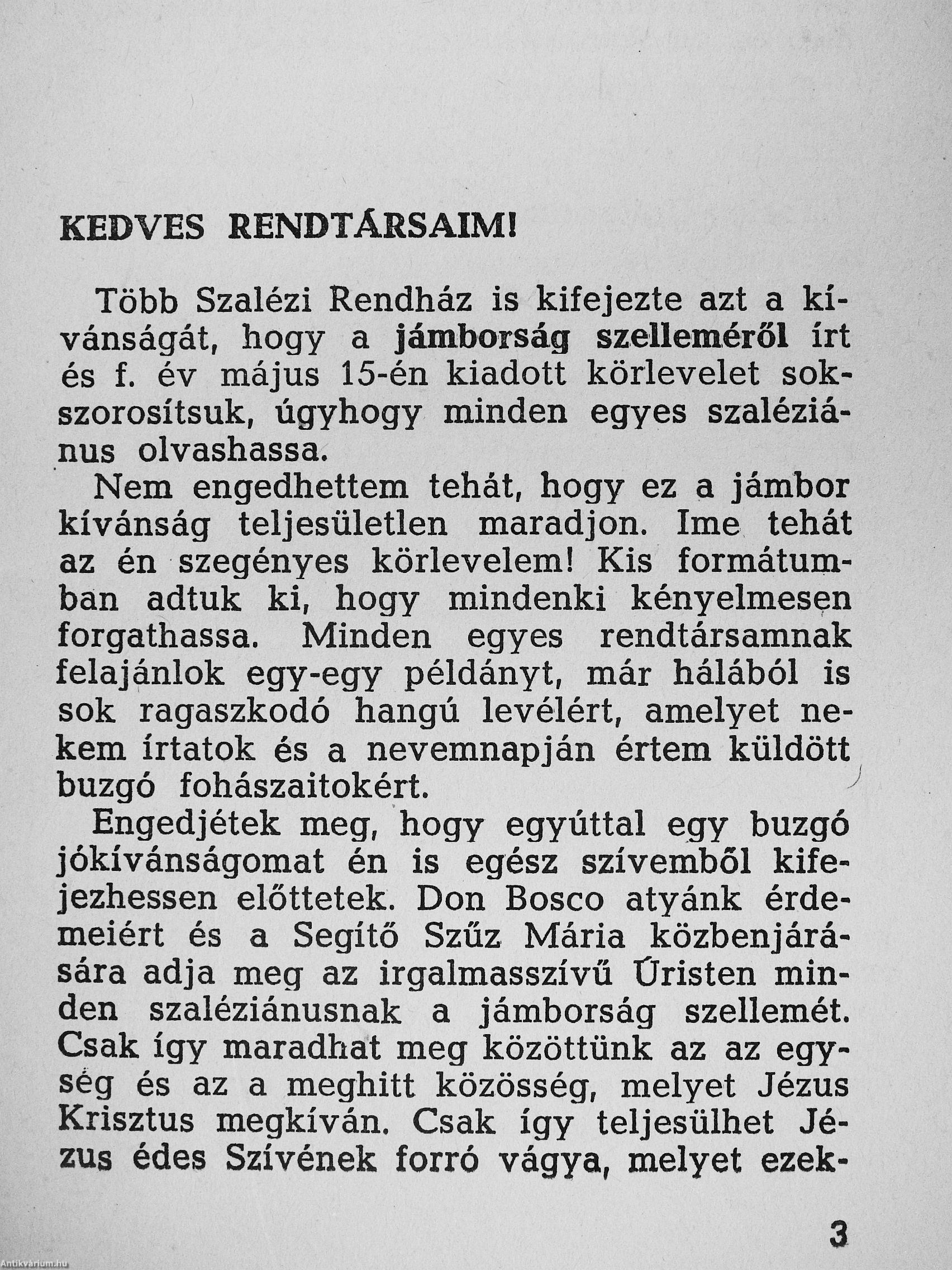 KEDVES RENDTÁRSAIM!

Több Szalézi Rendház is kifejezte azt a kívánságát, hogy a jámborság szelleméről írt és f. év május 15-én kiadott körlevelet sokszorosítsuk, úgyhogy minden egyes szaléziánus olvashassa.

Nem engedhettem tehát, hogy ez a jámbor kívánság teljesületlen maradjon. Ime tehát az én szegényes körlevelem! Kis formátumban adtuk ki, hogy mindenki kényelmesen forgathassa. Minden egyes rendtársamnak felajánlok egy-egy példányt, már hálából is sok ragaszkodó hangú levélért, amelyet nekem írtatok és a nevemnapján értem küldött buzgó fohászaitokért.

Engedjétek meg, hogy egyúttal egy buzgó jókívánságomat én is egész szívemből kifejezhessen előttetek. Don Bosco atyánk érdemeiért és a Segítő Szűz Mária közbenjárására adja meg az irgalmasszívű Úristen minden szaléziánusnak a jámborság szellemét. Csak így maradhat meg közöttünk az az egység és az a meghitt közösség, melyet Jézus Krisztus megkíván. Csak így teljesülhet Jézus édes Szívének forró vágya, melyet ezek-

3

Antikvárium.hu